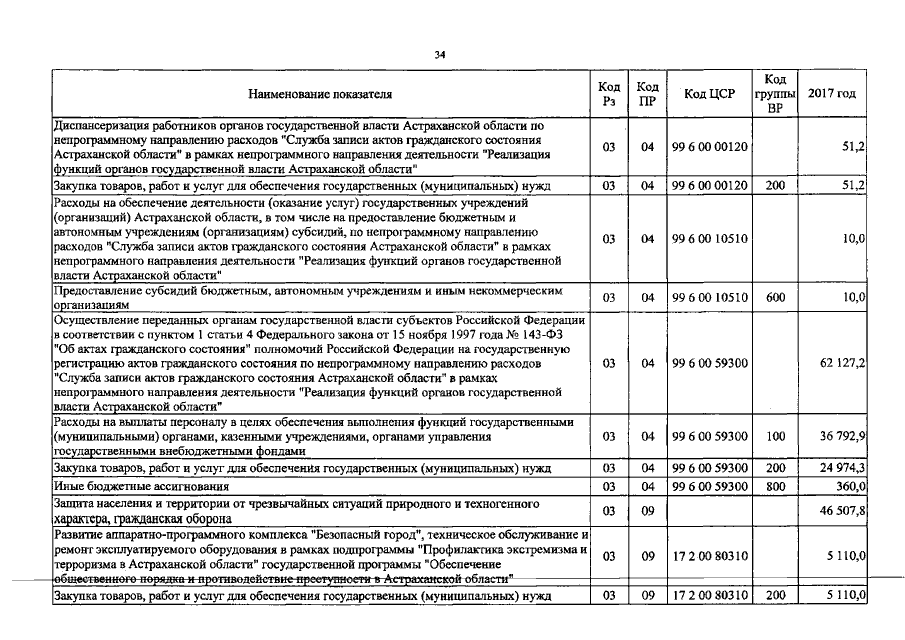 34

| Наименование показателя | Код Рз | Код ПР | Код ЦСР | Код группы ВР | 2017 год |
|---|---|---|---|---|---|
| Диспансеризация работников органов государственной власти Астраханской области по непрограммному направлению расходов "Служба записи актов гражданского состояния Астраханской области" в рамках непрограммного направления деятельности "Реализация функций органов государственной власти Астраханской области" | 03 | 04 | 99 6 00 00120 | | 51,2 |
| Закупка товаров, работ и услуг для обеспечения государственных (муниципальных) нужд | 03 | 04 | 99 6 00 00120 | 200 | 51,2 |
| Расходы на обеспечение деятельности (оказание услуг) государственных учреждений (организаций) Астраханской области, в том числе на предоставление бюджетным и автономным учреждениям (организациям) субсидий, по непрограммному направлению расходов "Служба записи актов гражданского состояния Астраханской области" в рамках непрограммного направления деятельности "Реализация функций органов государственной власти Астраханской области" | 03 | 04 | 99 6 00 10510 | | 10,0 |
| Предоставление субсидий бюджетным, автономным учреждениям и иным некоммерческим организациям | 03 | 04 | 99 6 00 10510 | 600 | 10,0 |
| Осуществление переданных органам государственной власти субъектов Российской Федерации в соответствии с пунктом 1 статьи 4 Федерального закона от 15 ноября 1997 года № 143-ФЗ "Об актах гражданского состояния" полномочий Российской Федерации на государственную регистрацию актов гражданского состояния по непрограммному направлению расходов "Служба записи актов гражданского состояния Астраханской области" в рамках непрограммного направления деятельности "Реализация функций органов государственной власти Астраханской области" | 03 | 04 | 99 6 00 59300 | | 62 127,2 |
| Расходы на выплаты персоналу в целях обеспечения выполнения функций государственными (муниципальными) органами, казенными учреждениями, органами управления государственными внебюджетными фондами | 03 | 04 | 99 6 00 59300 | 100 | 36 792,9 |
| Закупка товаров, работ и услуг для обеспечения государственных (муниципальных) нужд | 03 | 04 | 99 6 00 59300 | 200 | 24 974,3 |
| Иные бюджетные ассигнования | 03 | 04 | 99 6 00 59300 | 800 | 360,0 |
| Защита населения и территории от чрезвычайных ситуаций природного и техногенного характера, гражданская оборона | 03 | 09 | | | 46 507,8 |
| Развитие аппаратно-программного комплекса "Безопасный город", техническое обслуживание и ремонт эксплуатируемого оборудования в рамках подпрограммы "Профилактика экстремизма и терроризма в Астраханской области" государственной программы "Обеспечение общественного порядка и противодействие преступности в Астраханской области" | 03 | 09 | 17 2 00 80310 | | 5 110,0 |
| Закупка товаров, работ и услуг для обеспечения государственных (муниципальных) нужд | 03 | 09 | 17 2 00 80310 | 200 | 5 110,0 |